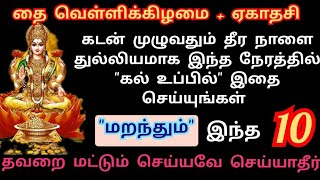 தை வெள்ளிக்கிழமை + ஏகாதசி

கடன் முழுவதும் தீர நாளை துல்லியமாக இந்த நேரத்தில் "கல் உப்பில்" இதை செய்யுங்கள்

"மறந்தும்" இந்த 10

தவறை மட்டும் செய்யவே செய்யாதீர்